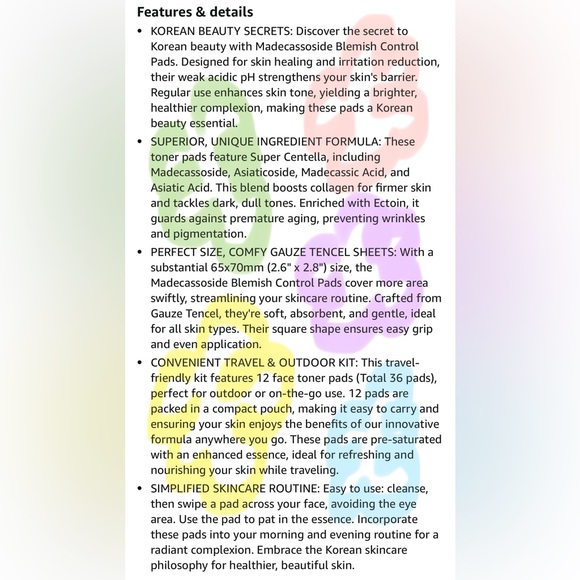 Features & details

• KOREAN BEAUTY SECRETS: Discover the secret to Korean beauty with Madecassoside Blemish Control Pads. Designed for skin healing and irritation reduction, their weak acidic pH strengthens your skin's barrier. Regular use enhances skin tone, yielding a brighter, healthier complexion, making these pads a Korean beauty essential.

• SUPERIOR, UNIQUE INGREDIENT FORMULA: These toner pads feature Super Centella, including Madecassoside, Asiaticoside, Madecassic Acid, and Asiatic Acid. This blend boosts collagen for firmer skin and tackles dark, dull tones. Enriched with Ectoin, it guards against premature aging, preventing wrinkles and pigmentation.

• PERFECT SIZE, COMFY GAUZE TENCEL SHEETS: With a substantial 65x70mm (2.6" x 2.8") size, the Madecassoside Blemish Control Pads cover more area swiftly, streamlining your skincare routine. Crafted from Gauze Tencel, they're soft, absorbent, and gentle, ideal for all skin types. Their square shape ensures easy grip and even application.

• CONVENIENT TRAVEL & OUTDOOR KIT: This travel-friendly kit features 12 face toner pads (Total 36 pads), perfect for outdoor or on-the-go use. 12 pads are packed in a compact pouch, making it easy to carry and ensuring your skin enjoys the benefits of our innovative formula anywhere you go. These pads are pre-saturated with an enhanced essence, ideal for refreshing and nourishing your skin while traveling.

• SIMPLIFIED SKINCARE ROUTINE: Easy to use: cleanse, then swipe a pad across your face, avoiding the eye area. Use the pad to pat in the essence. Incorporate these pads into your morning and evening routine for a radiant complexion. Embrace the Korean skincare philosophy for healthier, beautiful skin.